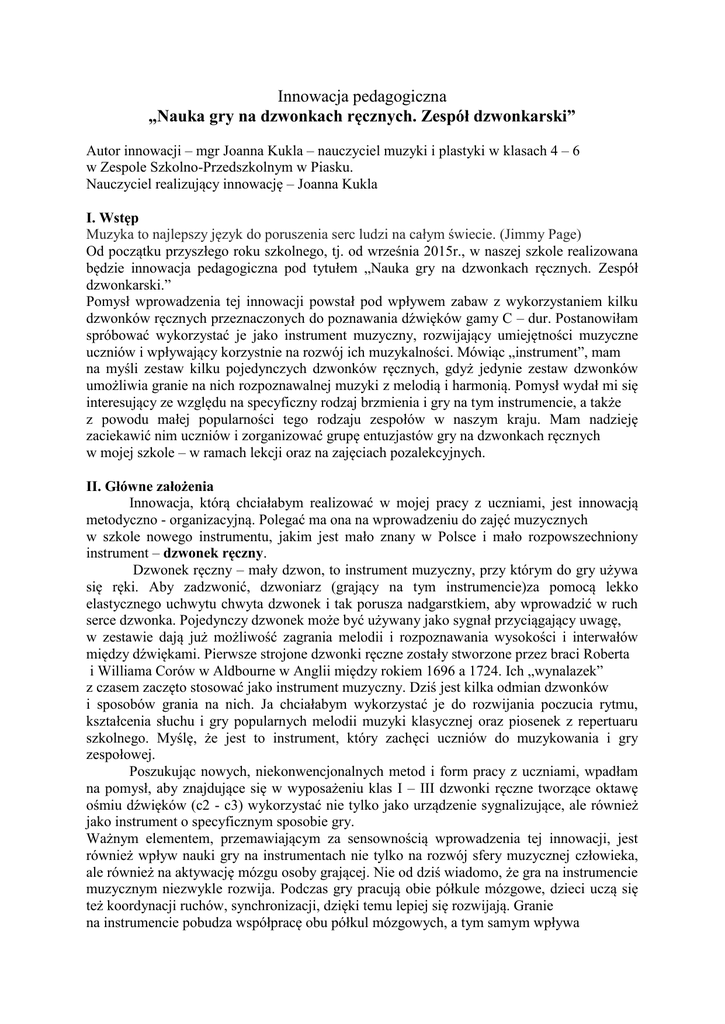 Innowacja pedagogiczna
„Nauka gry na dzwonkach ręcznych. Zespół dzwonkarski”

Autor innowacji – mgr Joanna Kukla – nauczyciel muzyki i plastyki w klasach 4 – 6 w Zespole Szkolno-Przedszkolnym w Piasku.
Nauczyciel realizujący innowację – Joanna Kukla

I. Wstęp
Muzyka to najlepszy język do poruszenia serc ludzi na całym świecie. (Jimmy Page)
Od początku przyszłego roku szkolnego, tj. od września 2015r., w naszej szkole realizowana będzie innowacja pedagogiczna pod tytułem „Nauka gry na dzwonkach ręcznych. Zespół dzwonkarski.”
Pomysł wprowadzenia tej innowacji powstał pod wpływem zabaw z wykorzystaniem kilku dzwonków ręcznych przeznaczonych do poznawania dźwięków gamy C – dur. Postanowiłam spróbować wykorzystać je jako instrument muzyczny, rozwijający umiejętności muzyczne uczniów i wpływający korzystnie na rozwój ich muzykalności. Mówiąc „instrument”, mam na myśli zestaw kilku pojedynczych dzwonków ręcznych, gdyż jedynie zestaw dzwonków umożliwia granie na nich rozpoznawalnej muzyki z melodią i harmonią. Pomysł wydał mi się interesujący ze względu na specyficzny rodzaj brzmienia i gry na tym instrumencie, a także z powodu małej popularności tego rodzaju zespołów w naszym kraju. Mam nadzieję zaciekawić nim uczniów i zorganizować grupę entuzjastów gry na dzwonkach ręcznych w mojej szkole – w ramach lekcji oraz na zajęciach pozalekcyjnych.

II. Główne założenia
Innowacja, którą chciałabym realizować w mojej pracy z uczniami, jest innowacją metodyczno - organizacyjną. Polegać ma ona na wprowadzeniu do zajęć muzycznych w szkole nowego instrumentu, jakim jest mało znany w Polsce i mało rozpowszechniony instrument – dzwonek ręczny.
Dzwonek ręczny – mały dzwon, to instrument muzyczny, przy którym do gry używa się ręki. Aby zadzwonić, dzwoniarz (grający na tym instrumencie)za pomocą lekko elastycznego uchwytu chwyta dzwonek i tak porusza nadgarstkiem, aby wprowadzić w ruch serce dzwonka. Pojedynczy dzwonek może być używany jako sygnał przyciągający uwagę, w zestawie dają już możliwość zagrania melodii i rozpoznawania wysokości i interwałów między dźwiękami. Pierwsze strojone dzwonki ręczne zostały stworzone przez braci Roberta i Williama Corów w Aldbourne w Anglii między rokiem 1696 a 1724. Ich „wynalazek” z czasem zaczęto stosować jako instrument muzyczny. Dziś jest kilka odmian dzwonków i sposobów grania na nich. Ja chciałabym wykorzystać je do rozwijania poczucia rytmu, kształcenia słuchu i gry popularnych melodii muzyki klasycznej oraz piosenek z repertuaru szkolnego. Myślę, że jest to instrument, który zachęci uczniów do muzykowania i gry zespołowej.
Poszukując nowych, niekonwencjonalnych metod i form pracy z uczniami, wpadłam na pomysł, aby znajdujące się w wyposażeniu klas I – III dzwonki ręczne tworzące oktawę ośmiu dźwięków (c2 - c3) wykorzystać nie tylko jako urządzenie sygnalizujące, ale również jako instrument o specyficznym sposobie gry.
Ważnym elementem, przemawiającym za sensownością wprowadzenia tej innowacji, jest również wpływ nauki gry na instrumentach nie tylko na rozwój sfery muzycznej człowieka, ale również na aktywację mózgu osoby grającej. Nie od dziś wiadomo, że gra na instrumencie muzycznym niezwykle rozwija. Podczas gry pracują obie półkule mózgowe, dzieci uczą się też koordynacji ruchów, synchronizacji, dzięki temu lepiej się rozwijają. Granie na instrumencie pobudza współpracę obu półkul mózgowych, a tym samym wpływa